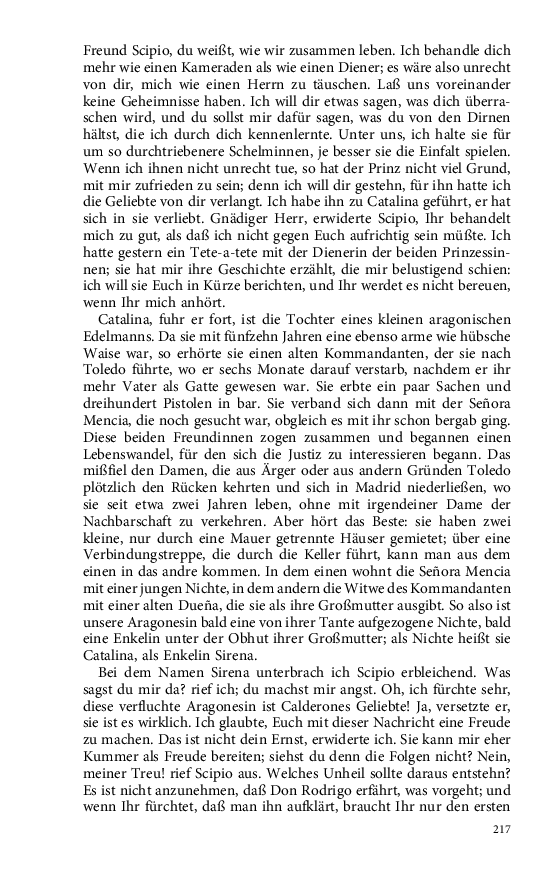 Freund Scipio, du weißt, wie wir zusammen leben. Ich behandle dich mehr wie einen Kameraden als wie einen Diener; es wäre also unrecht von dir, mich wie einen Herrn zu täuschen. Laß uns voreinander keine Geheimnisse haben. Ich will dir etwas sagen, was dich überraschen wird, und du sollst mir dafür sagen, was du von den Dirnen hältst, die ich durch dich kennenlernte. Unter uns, ich halte sie für um so durchtriebenere Schelminnen, je besser sie die Einfalt spielen. Wenn ich ihnen nicht unrecht tue, so hat der Prinz nicht viel Grund, mit mir zufrieden zu sein; denn ich will dir gestehn, für ihn hatte ich die Geliebte von dir verlangt. Ich habe ihn zu Catalina geführt, er hat sich in sie verliebt. Gnädiger Herr, erwiderte Scipio, Ihr behandelt mich zu gut, als daß ich nicht gegen Euch aufrichtig sein müßte. Ich hatte gestern ein Tete-a-tete mit der Dienerin der beiden Prinzessinnen; sie hat mir ihre Geschichte erzählt, die mir belustigend schien: ich will sie Euch in Kürze berichten, und Ihr werdet es nicht bereuen, wenn Ihr mich anhört.

Catalina, fuhr er fort, ist die Tochter eines kleinen aragonischen Edelmanns. Da sie mit fünfzehn Jahren eine ebenso arme wie hübsche Waise war, so erhörte sie einen alten Kommandanten, der sie nach Toledo führte, wo er sechs Monate darauf verstarb, nachdem er ihr mehr Vater als Gatte gewesen war. Sie erbte ein paar Sachen und dreihundert Pistolen in bar. Sie verband sich dann mit der Señora Mencia, die noch gesucht war, obgleich es mit ihr schon bergab ging. Diese beiden Freundinnen zogen zusammen und begannen einen Lebenswandel, für den sich die Justiz zu interessieren begann. Das mißfiel den Damen, die aus Ärger oder aus andern Gründen Toledo plötzlich den Rücken kehrten und sich in Madrid niederließen, wo sie seit etwa zwei Jahren leben, ohne mit irgendeiner Dame der Nachbarschaft zu verkehren. Aber hört das Beste: sie haben zwei kleine, nur durch eine Mauer getrennte Häuser gemietet; über eine Verbindungstreppe, die durch die Keller führt, kann man aus dem einen in das andre kommen. In dem einen wohnt die Señora Mencia mit einer jungen Nichte, in dem andern die Witwe des Kommandanten mit einer alten Dueña, die sie als ihre Großmutter ausgibt. So also ist unsere Aragonesin bald eine von ihrer Tante aufgezogene Nichte, bald eine Enkelin unter der Obhut ihrer Großmutter; als Nichte heißt sie Catalina, als Enkelin Sirena.

Bei dem Namen Sirena unterbrach ich Scipio erbleichend. Was sagst du mir da? rief ich; du machst mir angst. Oh, ich fürchte sehr, diese verfluchte Aragonesin ist Calderones Geliebte! Ja, versetzte er, sie ist es wirklich. Ich glaubte, Euch mit dieser Nachricht eine Freude zu machen. Das ist nicht dein Ernst, erwiderte ich. Sie kann mir eher Kummer als Freude bereiten; siehst du denn die Folgen nicht? Nein, meiner Treu! rief Scipio aus. Welches Unheil sollte daraus entstehn? Es ist nicht anzunehmen, daß Don Rodrigo erfährt, was vorgeht; und wenn Ihr fürchtet, daß man ihn aufklärt, braucht Ihr nur den ersten

217